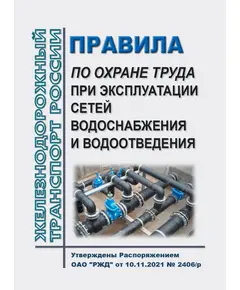 ЖЕЛЕЗНОДОРОЖНЫЙ ТРАНСПОРТ РОССИИ

ПРАВИЛА
ПО ОХРАНЕ ТРУДА
ПРИ ЭКСПЛУАТАЦИИ СЕТЕЙ ВОДОСНАБЖЕНИЯ И ВОДООТВЕДЕНИЯ

Утверждены Распоряжением ОАО "РЖД" от 10.11.2021 № 2406/р